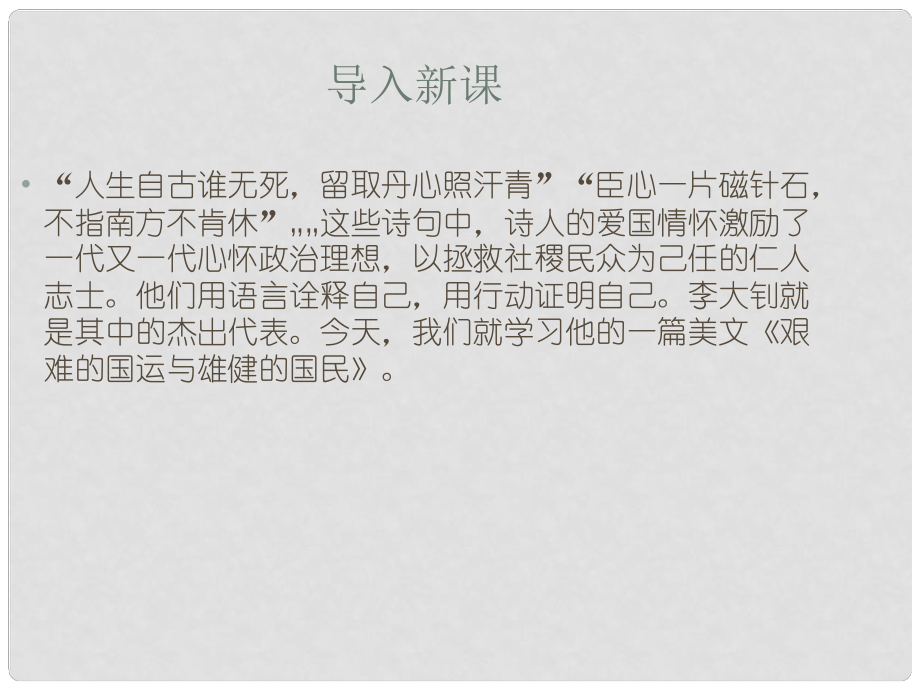 导入新课

• “人生自古谁无死，留取丹心照汗青”“臣心一片磁针石，不指南方不肯休”,,,,这些诗句中，诗人的爱国情怀激励了一代又一代心怀政治理想，以拯救社稷民众为己任的仁人志士。他们用语言诠释自己，用行动证明自己。李大钊就是其中的杰出代表。今天，我们就学习他的一篇美文《艰难的国运与雄健的国民》。